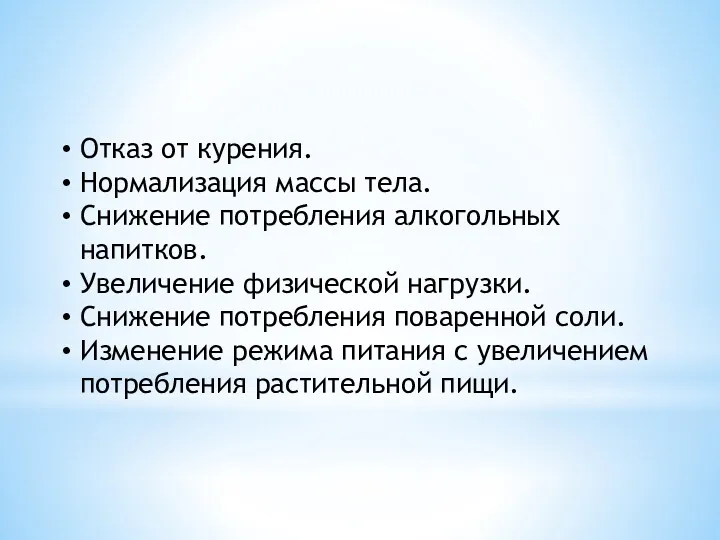 • Отказ от курения.
• Нормализация массы тела.
• Снижение потребления алкогольных напитков.
• Увеличение физической нагрузки.
• Снижение потребления поваренной соли.
• Изменение режима питания с увеличением потребления растительной пищи.